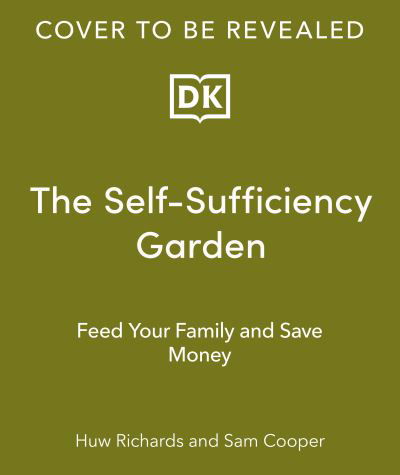 COVER TO BE REVEALED

DK

The Self-Sufficiency Garden

Feed Your Family and Save Money

Huw Richards and Sam Cooper